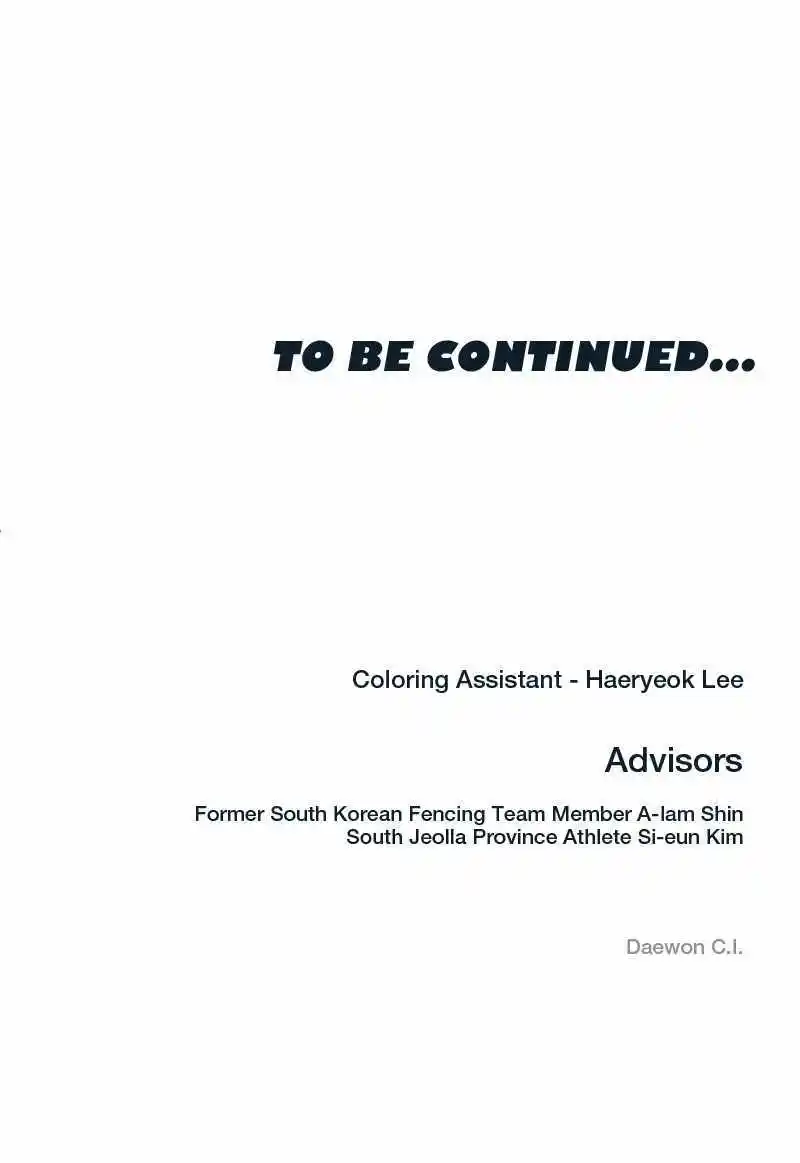 TO BE CONTINUED...

Coloring Assistant - Haeryeok Lee

Advisors

Former South Korean Fencing Team Member A-lam Shin
South Jeolla Province Athlete Si-eun Kim

Daewon C.I.